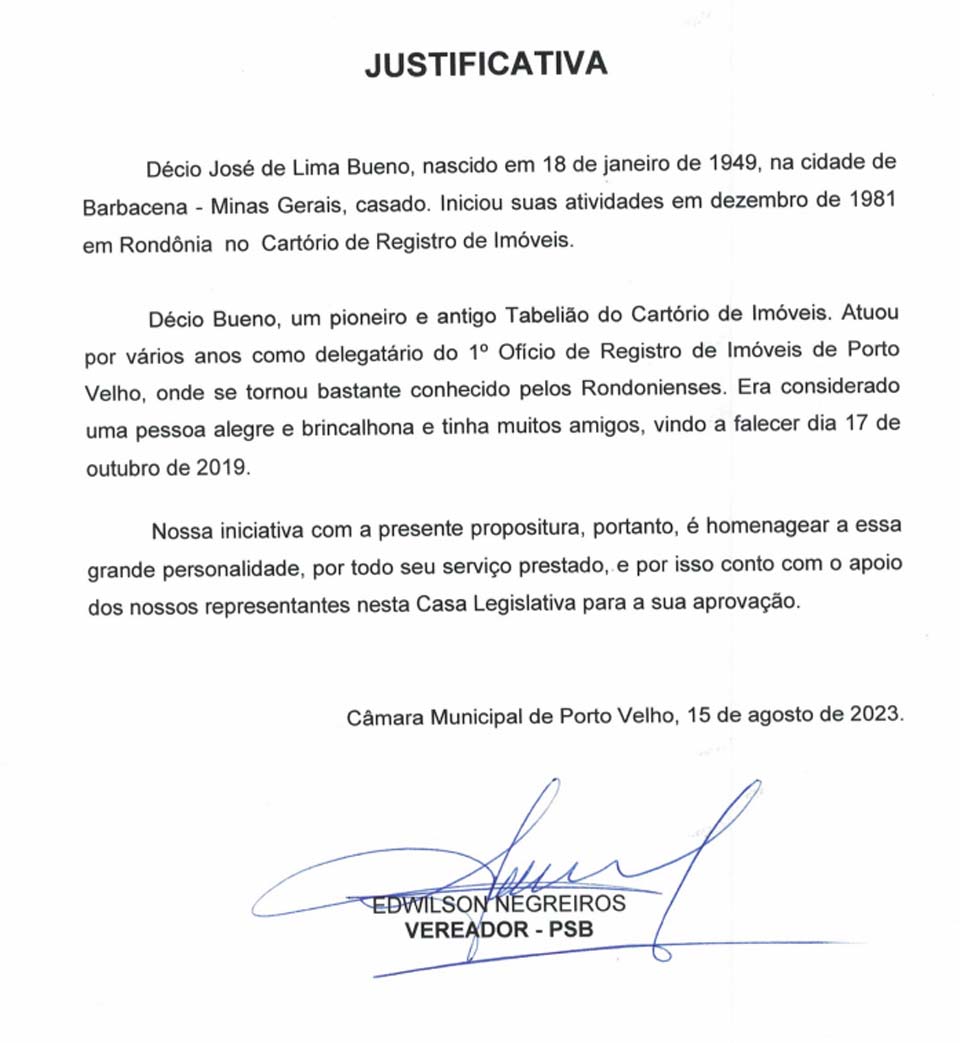 JUSTIFICATIVA

Décio José de Lima Bueno, nascido em 18 de janeiro de 1949, na cidade de Barbacena - Minas Gerais, casado. Iniciou suas atividades em dezembro de 1981 em Rondônia no Cartório de Registro de Imóveis.

Décio Bueno, um pioneiro e antigo Tabelião do Cartório de Imóveis. Atuou por vários anos como delegatário do 1º Ofício de Registro de Imóveis de Porto Velho, onde se tornou bastante conhecido pelos Rondonienses. Era considerado uma pessoa alegre e brincalhona e tinha muitos amigos, vindo a falecer dia 17 de outubro de 2019.

Nossa iniciativa com a presente propositura, portanto, é homenagear a essa grande personalidade, por todo seu serviço prestado, e por isso conto com o apoio dos nossos representantes nesta Casa Legislativa para a sua aprovação.

Câmara Municipal de Porto Velho, 15 de agosto de 2023.

EDWILSON NEGREIROS
VEREADOR - PSB